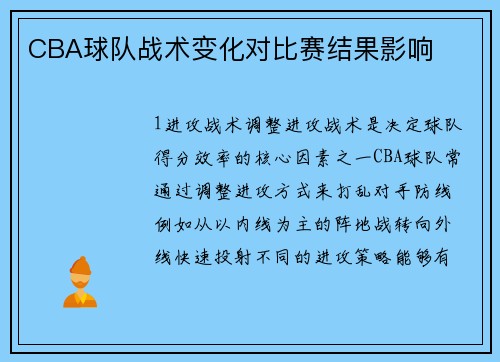 CBA球队战术变化对比赛结果影响

1进攻战术调整进攻战术是决定球队得分效率的核心因素之一CBA球队常通过调整进攻方式来打乱对手防线例如从以内线为主的阵地战转向外线快速投射不同的进攻策略能够有